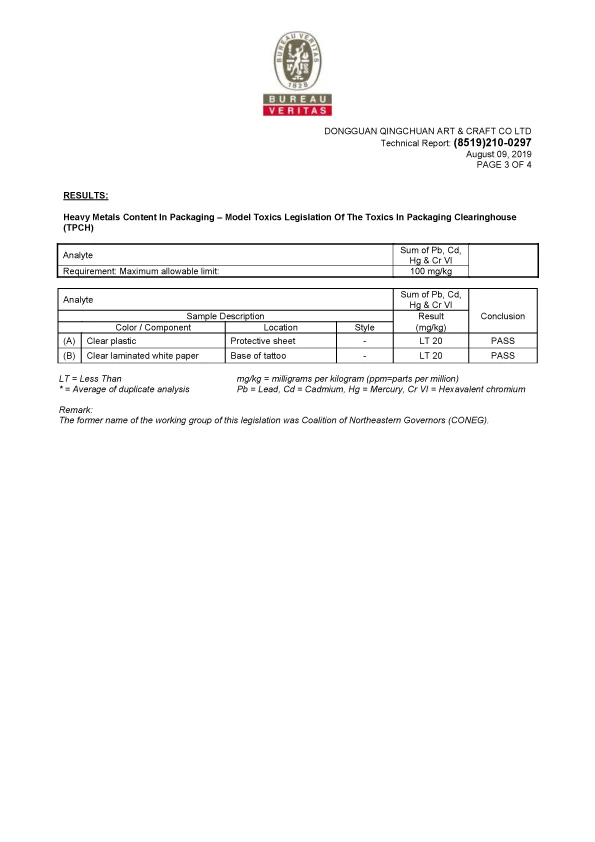 BUREAU VERITAS
1828
BUREAU
VERITAS

DONGGUAN QINGCHUAN ART & CRAFT CO LTD
Technical Report: (8519)210-0297
August 09, 2019
PAGE 3 OF 4

RESULTS:

Heavy Metals Content In Packaging – Model Toxics Legislation Of The Toxics In Packaging Clearinghouse (TPCH)

| Analyte | Sum of Pb, Cd, Hg & Cr VI | |
|---|---|---|
| Requirement: Maximum allowable limit: | 100 mg/kg | |

| Analyte | | | | Sum of Pb, Cd, Hg & Cr VI | |
|---|---|---|---|---|---|
| Sample Description | | | | Result | Conclusion |
| | Color / Component | Location | Style | (mg/kg) | |
| (A) | Clear plastic | Protective sheet | - | LT 20 | PASS |
| (B) | Clear laminated white paper | Base of tattoo | - | LT 20 | PASS |

LT = Less Than
* = Average of duplicate analysis
mg/kg = milligrams per kilogram (ppm=parts per million)
Pb = Lead, Cd = Cadmium, Hg = Mercury, Cr VI = Hexavalent chromium

Remark:
The former name of the working group of this legislation was Coalition of Northeastern Governors (CONEG).